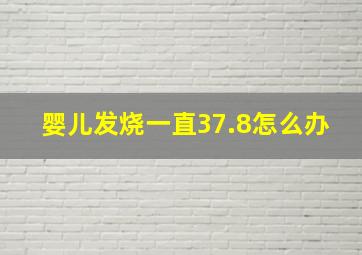 婴儿发烧一直37.8怎么办